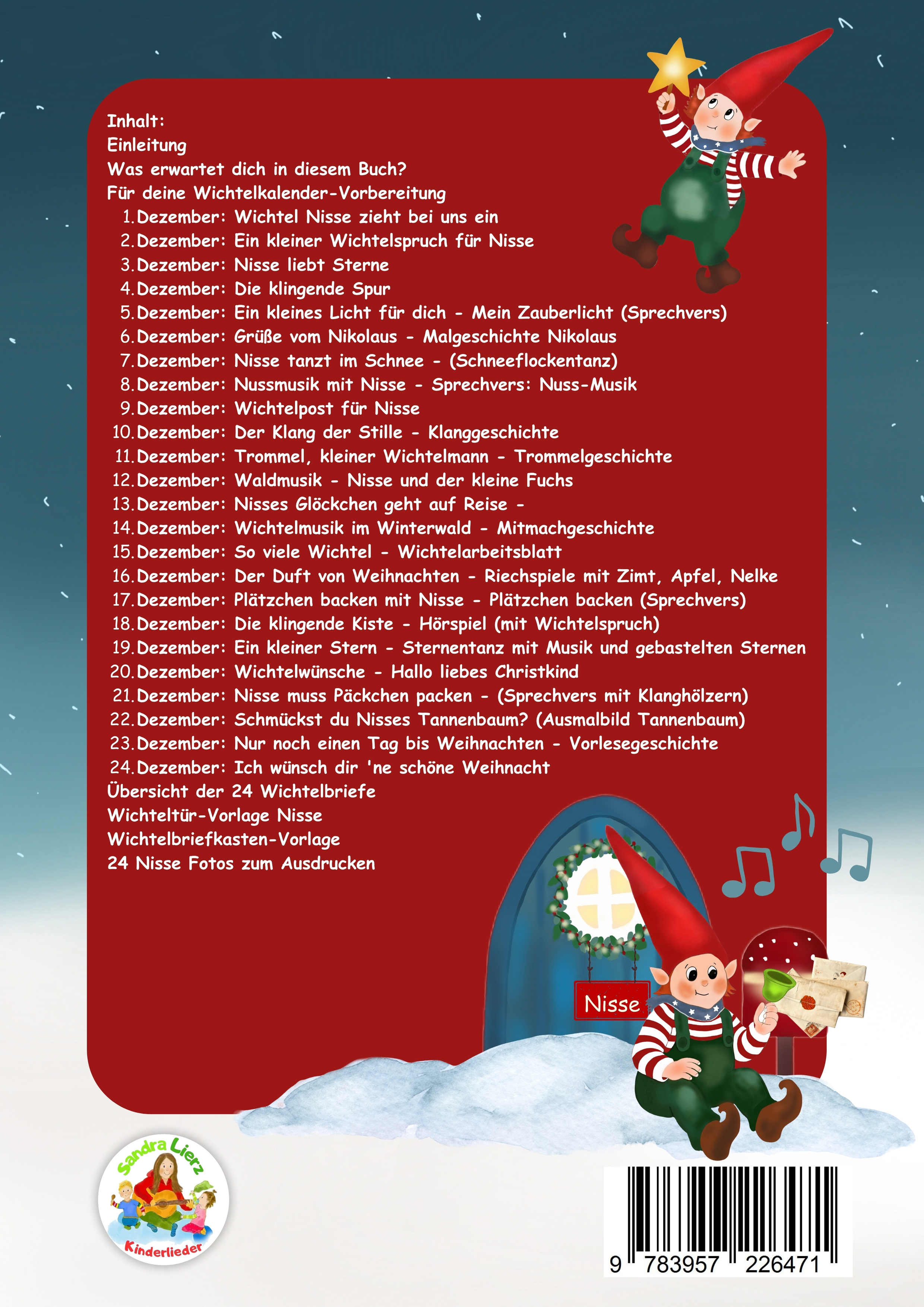 Inhalt:
Einleitung
Was erwartet dich in diesem Buch?
Für deine Wichtelkalender-Vorbereitung
1. Dezember: Wichtel Nisse zieht bei uns ein
2. Dezember: Ein kleiner Wichtelspruch für Nisse
3. Dezember: Nisse liebt Sterne
4. Dezember: Die klingende Spur
5. Dezember: Ein kleines Licht für dich - Mein Zauberlicht (Sprechvers)
6. Dezember: Grüße vom Nikolaus - Malgeschichte Nikolaus
7. Dezember: Nisse tanzt im Schnee - (Schneeflockentanz)
8. Dezember: Nussmusik mit Nisse - Sprechvers: Nuss-Musik
9. Dezember: Wichtelpost für Nisse
10. Dezember: Der Klang der Stille - Klanggeschichte
11. Dezember: Trommel, kleiner Wichtelmann - Trommelgeschichte
12. Dezember: Waldmusik - Nisse und der kleine Fuchs
13. Dezember: Nisses Glöckchen geht auf Reise -
14. Dezember: Wichtelmusik im Winterwald - Mitmachgeschichte
15. Dezember: So viele Wichtel - Wichtelarbeitsblatt
16. Dezember: Der Duft von Weihnachten - Riechspiele mit Zimt, Apfel, Nelke
17. Dezember: Plätzchen backen mit Nisse - Plätzchen backen (Sprechvers)
18. Dezember: Die klingende Kiste - Hörspiel (mit Wichtelspruch)
19. Dezember: Ein kleiner Stern - Sternentanz mit Musik und gebastelten Sternen
20. Dezember: Wichtelwünsche - Hallo liebes Christkind
21. Dezember: Nisse muss Päckchen packen - (Sprechvers mit Klanghölzern)
22. Dezember: Schmückst du Nisses Tannenbaum? (Ausmalbild Tannenbaum)
23. Dezember: Nur noch einen Tag bis Weihnachten - Vorlesegeschichte
24. Dezember: Ich wünsch dir 'ne schöne Weihnacht
Übersicht der 24 Wichtelbriefe
Wichteltür-Vorlage Nisse
Wichtelbriefkasten-Vorlage
24 Nisse Fotos zum Ausdrucken

Nisse

Sandra Lierz
Kinderlieder

9 783957 226471